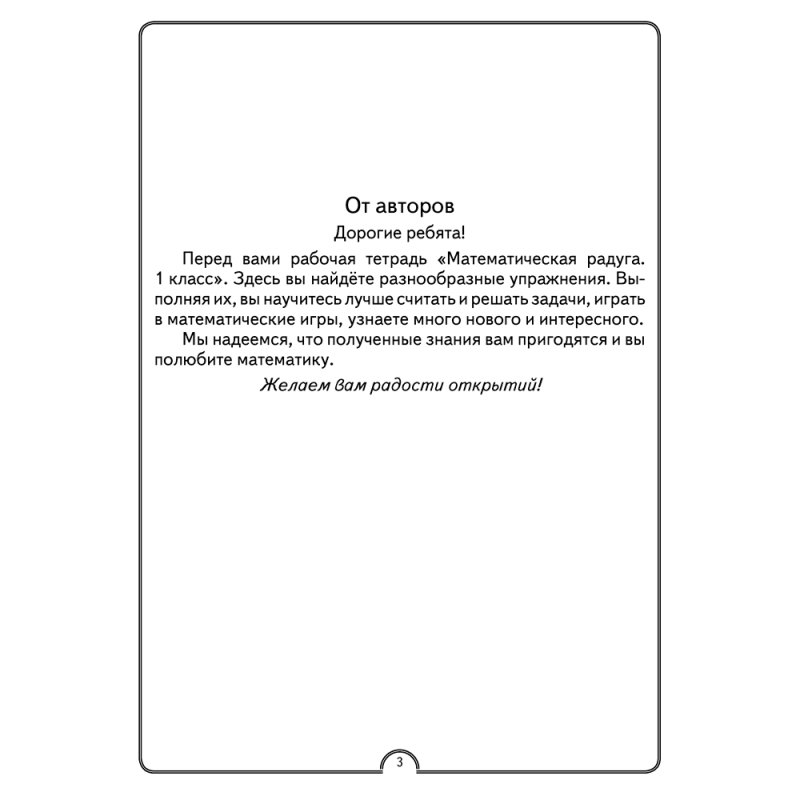 От авторов

Дорогие ребята!

Перед вами рабочая тетрадь «Математическая радуга. 1 класс». Здесь вы найдёте разнообразные упражнения. Выполняя их, вы научитесь лучше считать и решать задачи, играть в математические игры, узнаете много нового и интересного.

Мы надеемся, что полученные знания вам пригодятся и вы полюбите математику.

Желаем вам радости открытий!

3